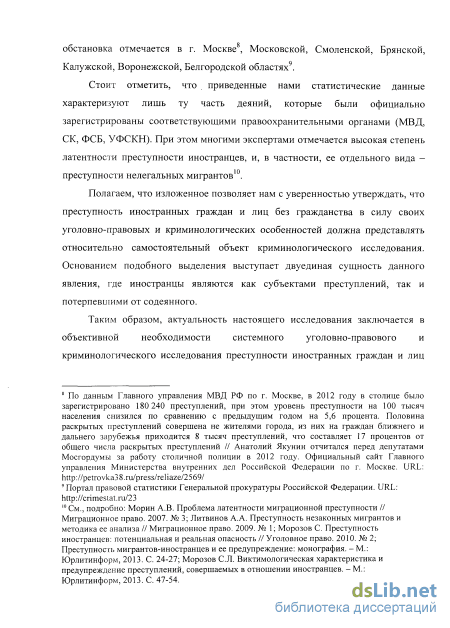 обстановка отмечается в г. Москве$^8$, Московской, Смоленской, Брянской, Калужской, Воронежской, Белгородской областях$^9$.

Стоит отметить, что приведенные нами статистические данные характеризуют лишь ту часть деяний, которые были официально зарегистрированы соответствующими правоохранительными органами (МВД, СК, ФСБ, УФСКН). При этом многими экспертами отмечается высокая степень латентности преступности иностранцев, и, в частности, ее отдельного вида – преступности нелегальных мигрантов$^{10}$.

Полагаем, что изложенное позволяет нам с уверенностью утверждать, что преступность иностранных граждан и лиц без гражданства в силу своих уголовно-правовых и криминологических особенностей должна представлять относительно самостоятельный объект криминологического исследования. Основанием подобного выделения выступает двуединая сущность данного явления, где иностранцы являются как субъектами преступлений, так и потерпевшими от содеянного.

Таким образом, актуальность настоящего исследования заключается в объективной необходимости системного уголовно-правового и криминологического исследования преступности иностранных граждан и лиц

$^8$ По данным Главного управления МВД РФ по г. Москве, в 2012 году в столице было зарегистрировано 180 240 преступлений, при этом уровень преступности на 100 тысяч населения снизился по сравнению с предыдущим годом на 5,6 процента. Половина раскрытых преступлений совершена не жителями города, из них на граждан ближнего и дальнего зарубежья приходится 8 тысяч преступлений, что составляет 17 процентов от общего числа раскрытых преступлений // Анатолий Якунин отчитался перед депутатами Мосгордумы за работу столичной полиции в 2012 году. Официальный сайт Главного управления Министерства внутренних дел Российской Федерации по г. Москве. URL: http://petrovka38.ru/press/reliaze/2569/
$^9$ Портал правовой статистики Генеральной прокуратуры Российской Федерации. URL: http://crimestat.ru/23
$^{10}$ См., подробно: Морин А.В. Проблема латентности миграционной преступности // Миграционное право. 2007. № 3; Литвинов А.А. Преступность незаконных мигрантов и методика ее анализа // Миграционное право. 2009. № 1; Морозов С. Преступность иностранцев: потенциальная и реальная опасность // Уголовное право. 2010. № 2; Преступность мигрантов-иностранцев и ее предупреждение: монография. – М.: Юрлитинформ, 2013. С. 24-27; Морозов С.Л. Виктимологическая характеристика и предупреждение преступлений, совершаемых в отношении иностранцев. – М.: Юрлитинформ, 2013. С. 47-54.

dsLib.net
библиотека диссертаций